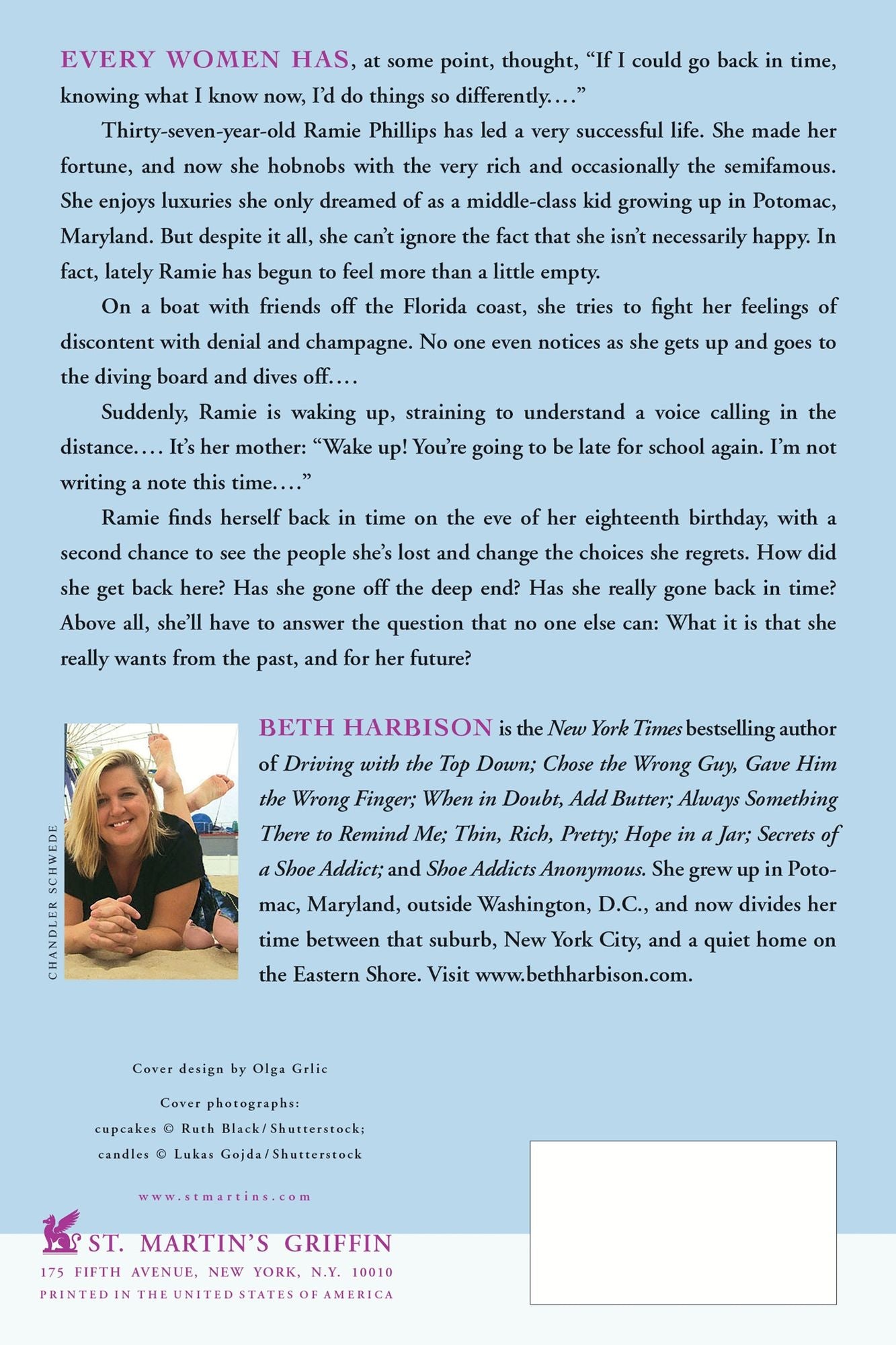 EVERY WOMEN HAS, at some point, thought, "If I could go back in time, knowing what I know now, I'd do things so differently...."

Thirty-seven-year-old Ramie Phillips has led a very successful life. She made her fortune, and now she hobnobs with the very rich and occasionally the semifamous. She enjoys luxuries she only dreamed of as a middle-class kid growing up in Potomac, Maryland. But despite it all, she can't ignore the fact that she isn't necessarily happy. In fact, lately Ramie has begun to feel more than a little empty.

On a boat with friends off the Florida coast, she tries to fight her feelings of discontent with denial and champagne. No one even notices as she gets up and goes to the diving board and dives off....

Suddenly, Ramie is waking up, straining to understand a voice calling in the distance.... It's her mother: "Wake up! You're going to be late for school again. I'm not writing a note this time...."

Ramie finds herself back in time on the eve of her eighteenth birthday, with a second chance to see the people she's lost and change the choices she regrets. How did she get back here? Has she gone off the deep end? Has she really gone back in time? Above all, she'll have to answer the question that no one else can: What it is that she really wants from the past, and for her future?

CHANDLER SCHWEDE

BETH HARBISON is the New York Times bestselling author of Driving with the Top Down; Chose the Wrong Guy, Gave Him the Wrong Finger; When in Doubt, Add Butter; Always Something There to Remind Me; Thin, Rich, Pretty; Hope in a Jar; Secrets of a Shoe Addict; and Shoe Addicts Anonymous. She grew up in Potomac, Maryland, outside Washington, D.C., and now divides her time between that suburb, New York City, and a quiet home on the Eastern Shore. Visit www.bethharbison.com.

Cover design by Olga Grlic

Cover photographs:
cupcakes © Ruth Black/Shutterstock;
candles © Lukas Gojda/Shutterstock

www.stmartins.com

ST. MARTIN'S GRIFFIN
175 FIFTH AVENUE, NEW YORK, N.Y. 10010
PRINTED IN THE UNITED STATES OF AMERICA